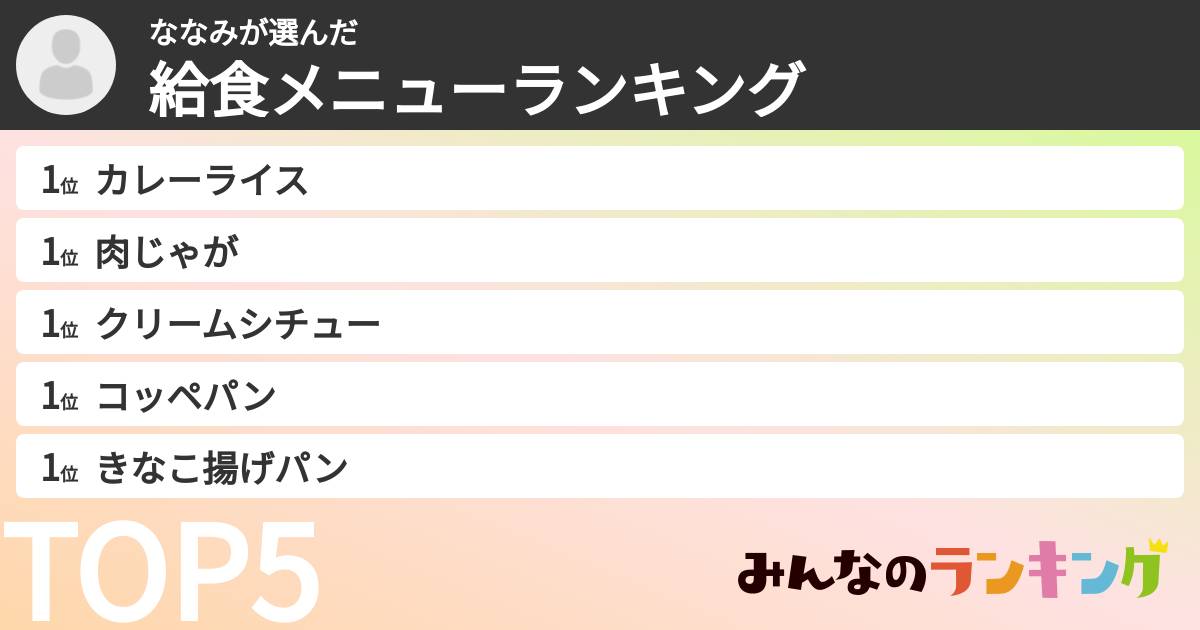 ななみが選んだ
給食メニューランキング

1位 カレーライス
1位 肉じゃが
1位 クリームシチュー
1位 コッペパン
1位 きなこ揚げパン

TOP5

みんなのランキング